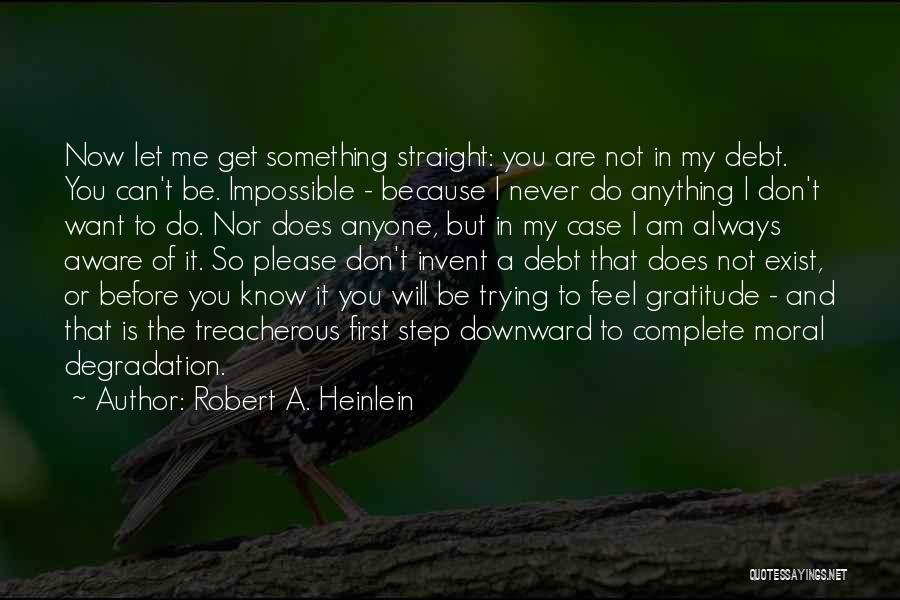 Now let me get something straight: you are not in my debt. You can't be. Impossible - because I never do anything I don't want to do. Nor does anyone, but in my case I am always aware of it. So please don't invent a debt that does not exist, or before you know it you will be trying to feel gratitude - and that is the treacherous first step downward to complete moral degradation.

~ Author: Robert A. Heinlein

QUOTESSAYINGS.NET